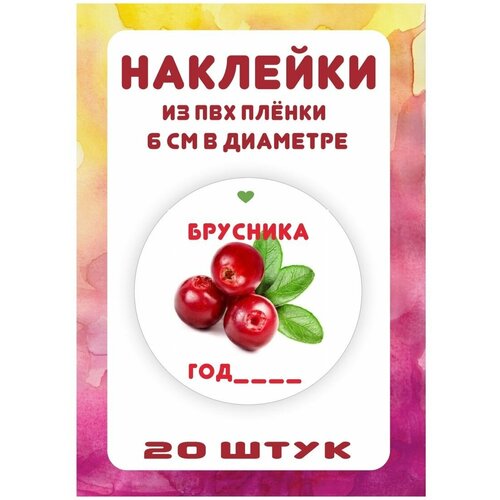 НАКЛЕЙКИ
ИЗ ПВХ ПЛЁНКИ
6 СМ В ДИАМЕТРЕ

БРУСНИКА

ГОД____

20 ШТУК